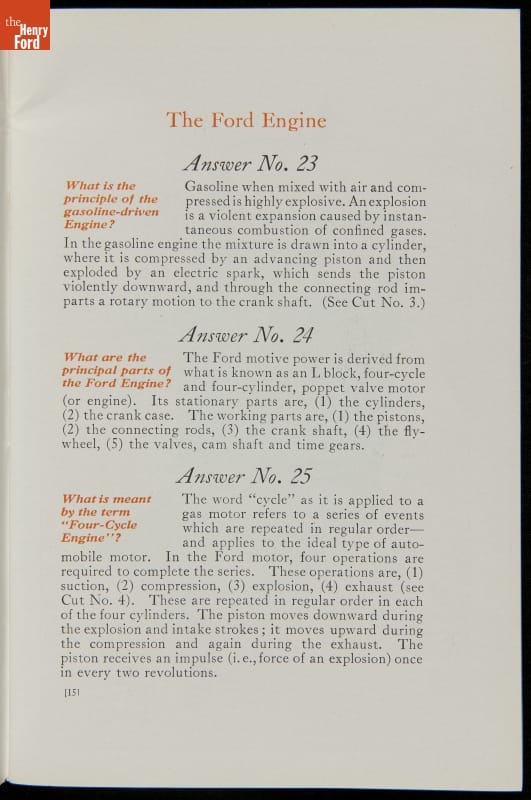 the Henry Ford

The Ford Engine

Answer No. 23

What is the principle of the gasoline-driven Engine?

Gasoline when mixed with air and compressed is highly explosive. An explosion is a violent expansion caused by instantaneous combustion of confined gases. In the gasoline engine the mixture is drawn into a cylinder, where it is compressed by an advancing piston and then exploded by an electric spark, which sends the piston violently downward, and through the connecting rod imparts a rotary motion to the crank shaft. (See Cut No. 3.)

Answer No. 24

What are the principal parts of the Ford Engine?

The Ford motive power is derived from what is known as an L block, four-cycle and four-cylinder, poppet valve motor (or engine). Its stationary parts are, (1) the cylinders, (2) the crank case. The working parts are, (1) the pistons, (2) the connecting rods, (3) the crank shaft, (4) the flywheel, (5) the valves, cam shaft and time gears.

Answer No. 25

What is meant by the term "Four-Cycle Engine"?

The word "cycle" as it is applied to a gas motor refers to a series of events which are repeated in regular order—and applies to the ideal type of automobile motor. In the Ford motor, four operations are required to complete the series. These operations are, (1) suction, (2) compression, (3) explosion, (4) exhaust (see Cut No. 4). These are repeated in regular order in each of the four cylinders. The piston moves downward during the explosion and intake strokes; it moves upward during the compression and again during the exhaust. The piston receives an impulse (i.e., force of an explosion) once in every two revolutions.

[15]